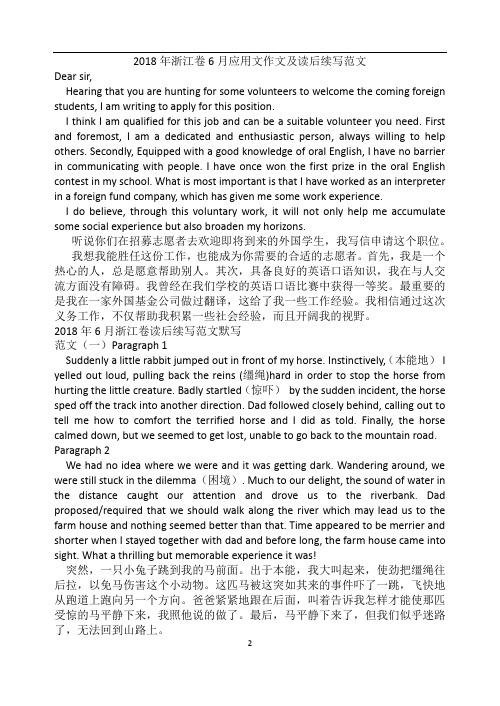 2018 年浙江卷 6 月应用文作文及读后续写范文

Dear sir,

Hearing that you are hunting for some volunteers to welcome the coming foreign students, I am writing to apply for this position.

I think I am qualified for this job and can be a suitable volunteer you need. First and foremost, I am a dedicated and enthusiastic person, always willing to help others. Secondly, Equipped with a good knowledge of oral English, I have no barrier in communicating with people. I have once won the first prize in the oral English contest in my school. What is most important is that I have worked as an interpreter in a foreign fund company, which has given me some work experience.

I do believe, through this voluntary work, it will not only help me accumulate some social experience but also broaden my horizons.

听说你们在招募志愿者去欢迎即将到来的外国学生，我写信申请这个职位。

我想我能胜任这份工作，也能成为你需要的合适的志愿者。首先，我是一个热心的人，总是愿意帮助别人。其次，具备良好的英语口语知识，我在与人交流方面没有障碍。我曾经在我们学校的英语口语比赛中获得一等奖。最重要的是我在一家外国基金公司做过翻译，这给了我一些工作经验。我相信通过这次义务工作，不仅帮助我积累一些社会经验，而且开阔我的视野。

2018 年 6 月浙江卷读后续写范文默写

范文（一）Paragraph 1

Suddenly a little rabbit jumped out in front of my horse. Instinctively,（本能地） I yelled out loud, pulling back the reins (缰绳)hard in order to stop the horse from hurting the little creature. Badly startled（惊吓） by the sudden incident, the horse sped off the track into another direction. Dad followed closely behind, calling out to tell me how to comfort the terrified horse and I did as told. Finally, the horse calmed down, but we seemed to get lost, unable to go back to the mountain road.

Paragraph 2

We had no idea where we were and it was getting dark. Wandering around, we were still stuck in the dilemma（困境）. Much to our delight, the sound of water in the distance caught our attention and drove us to the riverbank. Dad proposed/required that we should walk along the river which may lead us to the farm house and nothing seemed better than that. Time appeared to be merrier and shorter when I stayed together with dad and before long, the farm house came into sight. What a thrilling but memorable experience it was!

突然，一只小兔子跳到我的马前面。出于本能，我大叫起来，使劲把缰绳往后拉，以免马伤害这个小动物。这匹马被这突如其来的事件吓了一跳，飞快地从跑道上跑向另一个方向。爸爸紧紧地跟在后面，叫着告诉我怎样才能使那匹受惊的马平静下来，我照他说的做了。最后，马平静下来了，但我们似乎迷路了，无法回到山路上。

2